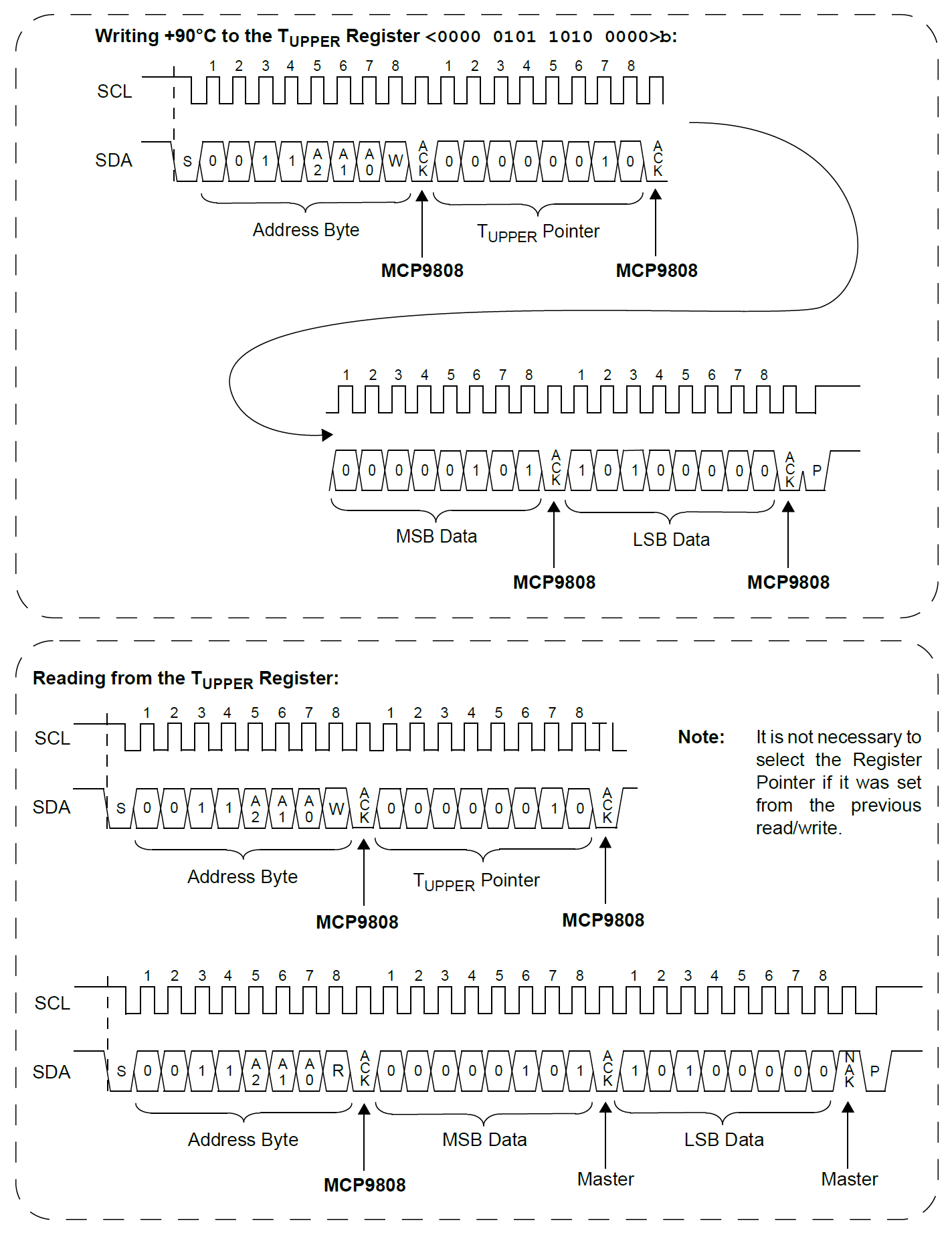 Writing +90°C to the $T_{UPPER}$ Register <0000 0101 1010 0000>b:

1 2 3 4 5 6 7 8 1 2 3 4 5 6 7 8

SCL

SDA

S 0 0 1 1 A2 A1 A0 W ACK 0 0 0 0 0 0 1 0 ACK

Address Byte

$T_{UPPER}$ Pointer

MCP9808

MCP9808

1 2 3 4 5 6 7 8 1 2 3 4 5 6 7 8

0 0 0 0 0 1 0 1 ACK 1 0 1 0 0 0 0 0 ACK P

MSB Data

LSB Data

MCP9808

MCP9808

Reading from the $T_{UPPER}$ Register:

1 2 3 4 5 6 7 8 1 2 3 4 5 6 7 8

SCL

SDA

S 0 0 1 1 A2 A1 A0 W ACK 0 0 0 0 0 0 1 0 ACK

Address Byte

$T_{UPPER}$ Pointer

MCP9808

MCP9808

Note: It is not necessary to select the Register Pointer if it was set from the previous read/write.

1 2 3 4 5 6 7 8 1 2 3 4 5 6 7 8 1 2 3 4 5 6 7 8

SCL

SDA

S 0 0 1 1 A2 A1 A0 R ACK 0 0 0 0 0 1 0 1 ACK 1 0 1 0 0 0 0 0 NAK P

Address Byte

MSB Data

LSB Data

MCP9808

Master

Master